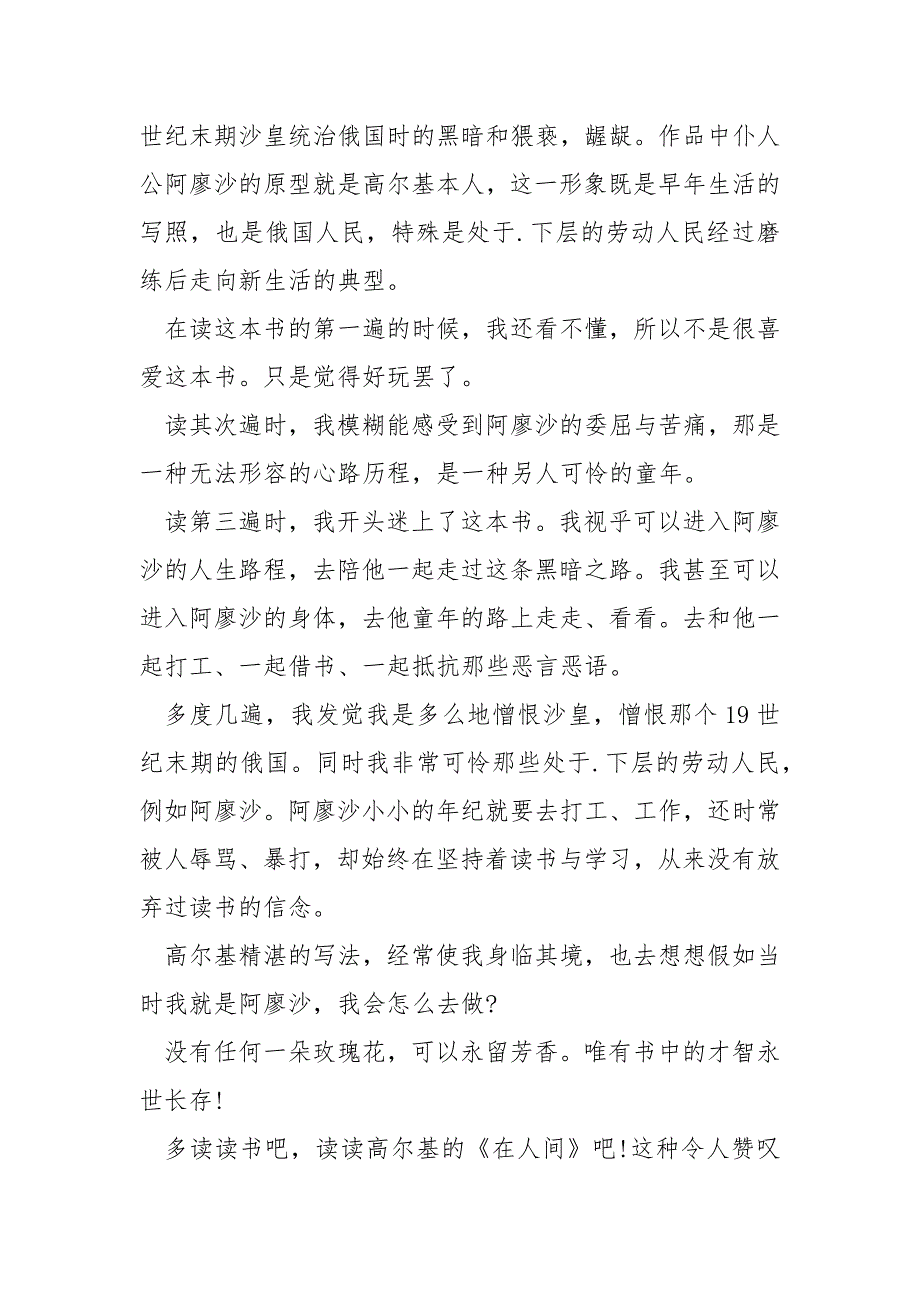 世纪末期沙皇统治俄国时的黑暗和猥亵，龌龊。作品中仆人公阿廖沙的原型就是高尔基本人，这一形象既是早年生活的写照，也是俄国人民，特殊是处于.下层的劳动人民经过磨练后走向新生活的典型。

在读这本书的第一遍的时候，我还看不懂，所以不是很喜爱这本书。只是觉得好玩罢了。

读其次遍时，我模糊能感受到阿廖沙的委屈与苦痛，那是一种无法形容的心路历程，是一种另人可怜的童年。

读第三遍时，我开头迷上了这本书。我视乎可以进入阿廖沙的人生路程，去陪他一起走过这条黑暗之路。我甚至可以进入阿廖沙的身体，去他童年的路上走走、看看。去和他一起打工、一起借书、一起抵抗那些恶言恶语。

多度几遍，我发觉我是多么地憎恨沙皇，憎恨那个19世纪末期的俄国。同时我非常可怜那些处于.下层的劳动人民，例如阿廖沙。阿廖沙小小的年纪就要去打工、工作，还时常被人辱骂、暴打，却始终在坚持着读书与学习，从来没有放弃过读书的信念。

高尔基精湛的写法，经常使我身临其境，也去想想假如当时我就是阿廖沙，我会怎么去做?

没有任何一朵玫瑰花，可以永留芳香。唯有书中的才智永世长存!

多读读书吧，读读高尔基的《在人间》吧!这种令人赞叹